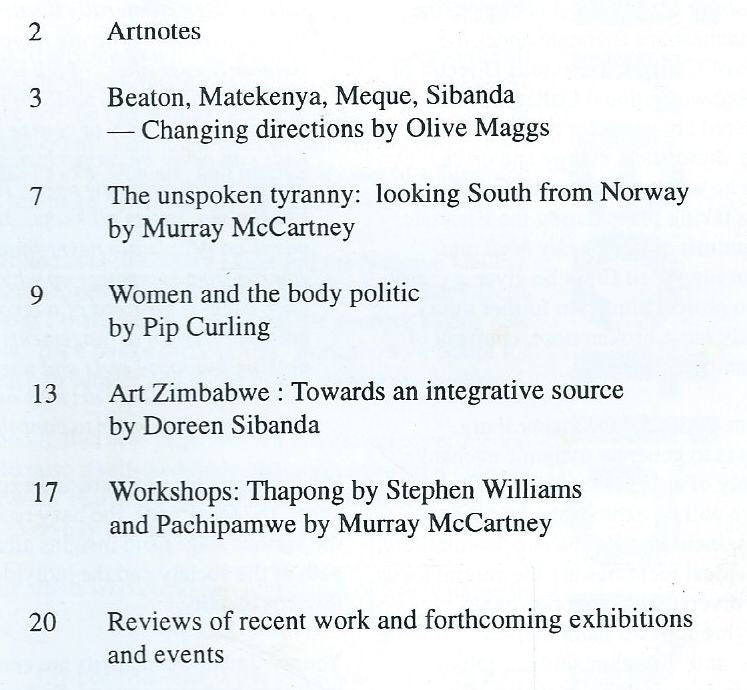 2 Artnotes

3 Beaton, Matekenya, Meque, Sibanda
— Changing directions by Olive Maggs

7 The unspoken tyranny: looking South from Norway
by Murray McCartney

9 Women and the body politic
by Pip Curling

13 Art Zimbabwe : Towards an integrative source
by Doreen Sibanda

17 Workshops: Thapong by Stephen Williams
and Pachipamwe by Murray McCartney

20 Reviews of recent work and forthcoming exhibitions
and events